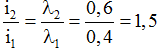 $\frac{i_2}{i_1} = \frac{\lambda_2}{\lambda_1} = \frac{0,6}{0,4} = 1,5$